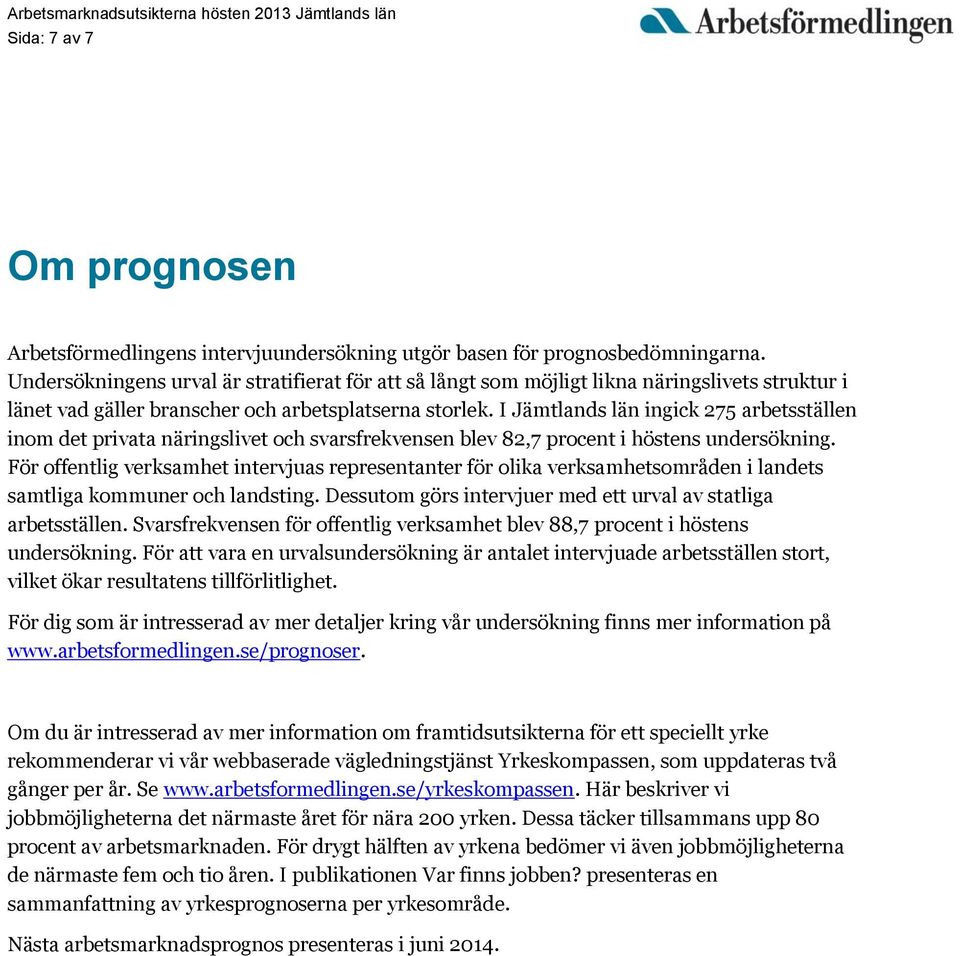 Arbetsmarknadsutsikterna hösten 2013 Jämtlands län
Sida: 7 av 7

Arbetsförmedlingen

Om prognosen

Arbetsförmedlingens intervjuundersökning utgör basen för prognosbedömningarna. Undersökningens urval är stratifierat för att så långt som möjligt likna näringslivets struktur i länet vad gäller branscher och arbetsplatserna storlek. I Jämtlands län ingick 275 arbetsställen inom det privata näringslivet och svarsfrekvensen blev 82,7 procent i höstens undersökning. För offentlig verksamhet intervjuas representanter för olika verksamhetsområden i landets samtliga kommuner och landsting. Dessutom görs intervjuer med ett urval av statliga arbetsställen. Svarsfrekvensen för offentlig verksamhet blev 88,7 procent i höstens undersökning. För att vara en urvalsundersökning är antalet intervjuade arbetsställen stort, vilket ökar resultatens tillförlitlighet.

För dig som är intresserad av mer detaljer kring vår undersökning finns mer information på www.arbetsformedlingen.se/prognoser.

Om du är intresserad av mer information om framtidsutsikterna för ett speciellt yrke rekommenderar vi vår webbaserade vägledningstjänst Yrkeskompassen, som uppdateras två gånger per år. Se www.arbetsformedlingen.se/yrkeskompassen. Här beskriver vi jobbmöjligheterna det närmaste året för nära 200 yrken. Dessa täcker tillsammans upp 80 procent av arbetsmarknaden. För drygt hälften av yrkena bedömer vi även jobbmöjligheterna de närmaste fem och tio åren. I publikationen Var finns jobben? presenteras en sammanfattning av yrkesprognoserna per yrkesområde.

Nästa arbetsmarknadsprognos presenteras i juni 2014.